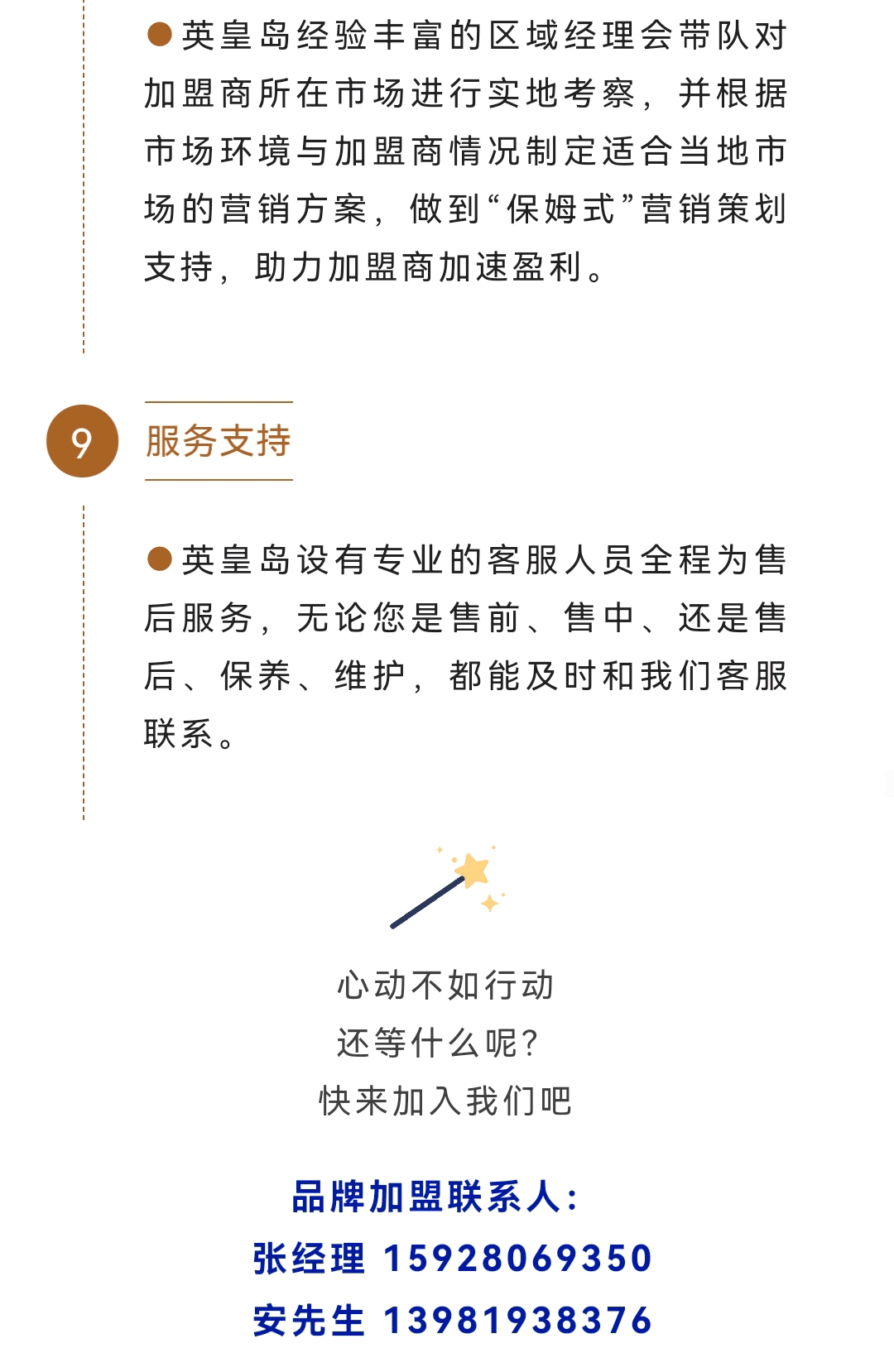 ●英皇岛经验丰富的区域经理会带队对加盟商所在市场进行实地考察，并根据市场环境与加盟商情况制定适合当地市场的营销方案，做到“保姆式”营销策划支持，助力加盟商加速盈利。

9

服务支持

●英皇岛设有专业的客服人员全程为售后服务，无论您是售前、售中、还是售后、保养、维护，都能及时和我们客服联系。

心动不如行动
还等什么呢?
快来加入我们吧

品牌加盟联系人:
张经理 15928069350
安先生 13981938376